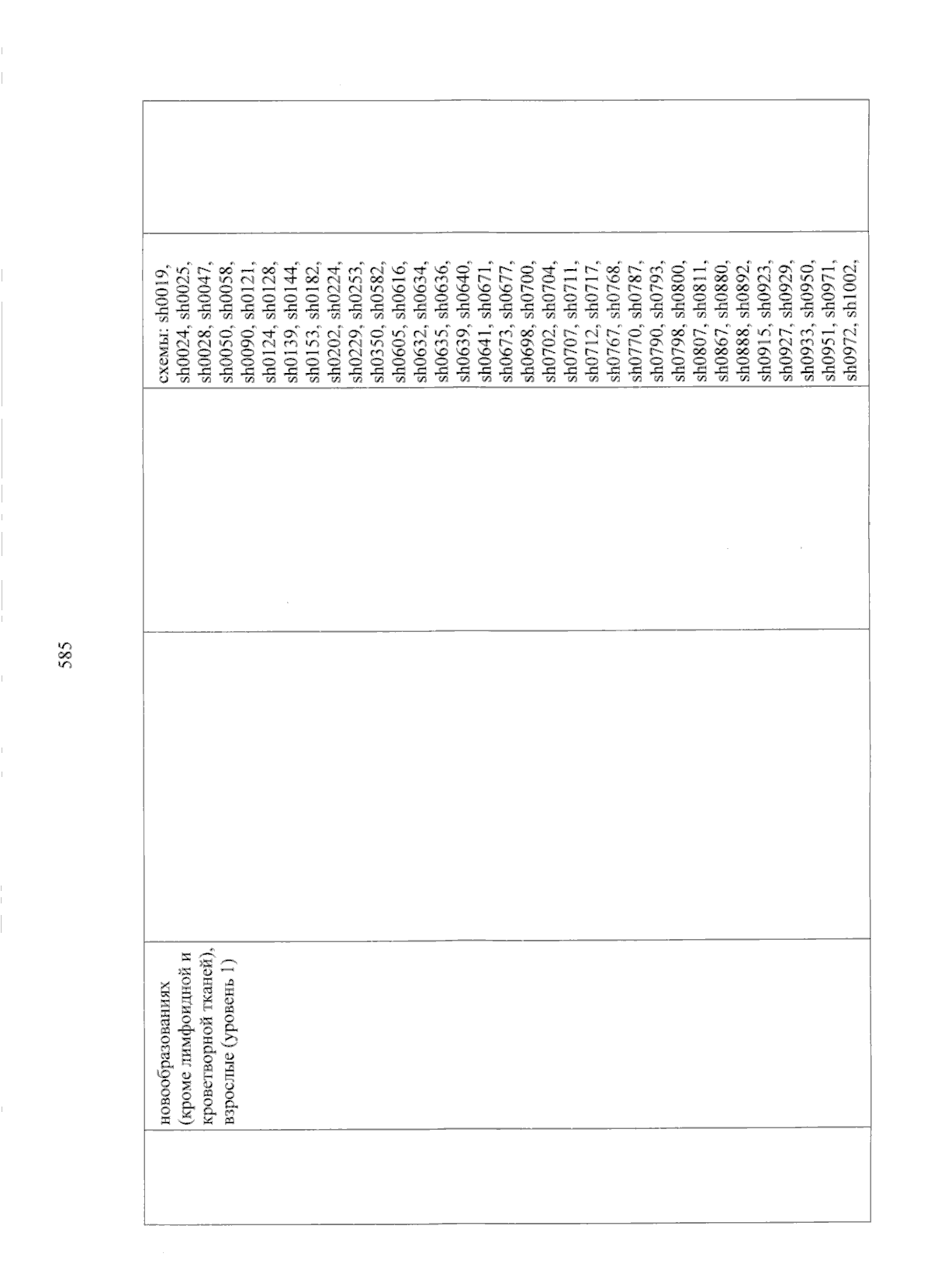 585

| | новообразованиях (кроме лимфоидной и кроветворной тканей), взрослые (уровень 1) | | | схемы: sh0019, sh0024, sh0025, sh0028, sh0047, sh0050, sh0058, sh0090, sh0121, sh0124, sh0128, sh0139, sh0144, sh0153, sh0182, sh0202, sh0224, sh0229, sh0253, sh0350, sh0582, sh0605, sh0616, sh0632, sh0634, sh0635, sh0636, sh0639, sh0640, sh0641, sh0671, sh0673, sh0677, sh0698, sh0700, sh0702, sh0704, sh0707, sh0711, sh0712, sh0717, sh0767, sh0768, sh0770, sh0787, sh0790, sh0793, sh0798, sh0800, sh0807, sh0811, sh0867, sh0880, sh0888, sh0892, sh0915, sh0923, sh0927, sh0929, sh0933, sh0950, sh0951, sh0971, sh0972, sh1002, | |
|---|---|---|---|---|---|